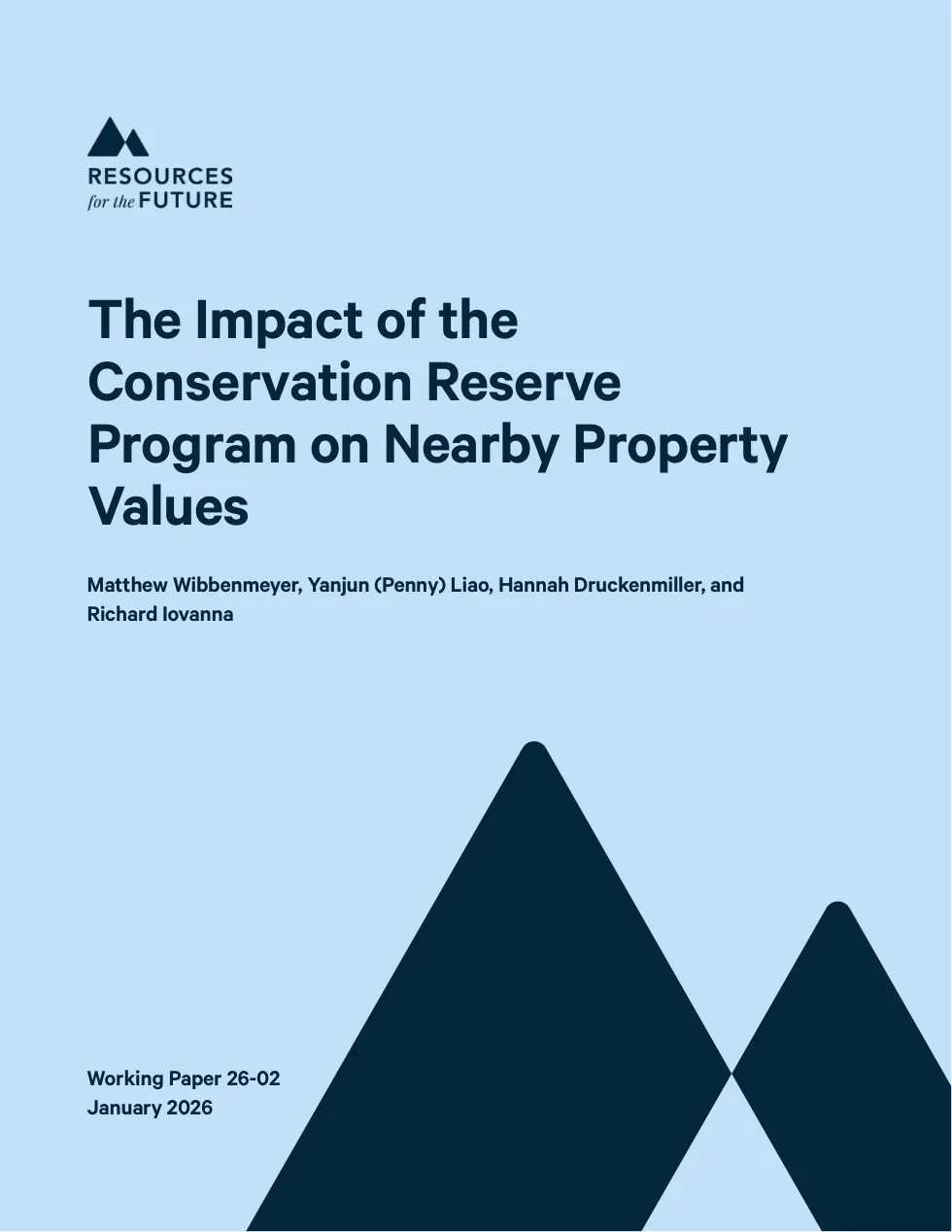 RESOURCES
for the FUTURE

The Impact of the Conservation Reserve Program on Nearby Property Values

Matthew Wibbenmeyer, Yanjun (Penny) Liao, Hannah Druckenmiller, and Richard Iovanna

Working Paper 26-02
January 2026